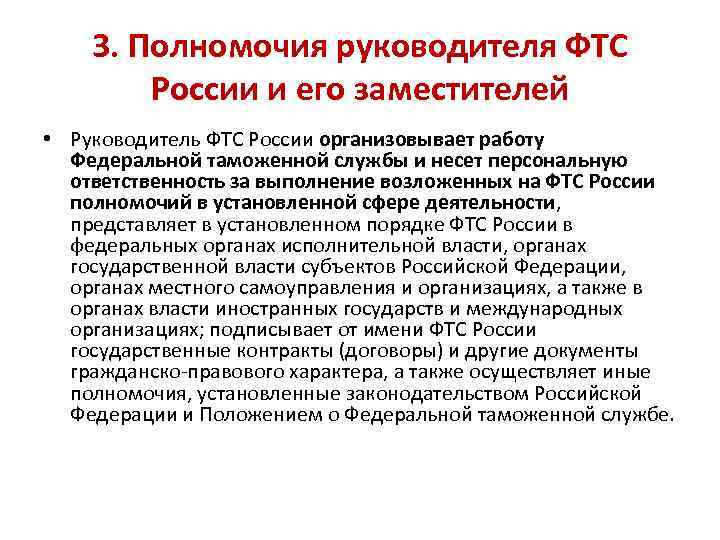 3. Полномочия руководителя ФТС России и его заместителей

• Руководитель ФТС России организовывает работу Федеральной таможенной службы и несет персональную ответственность за выполнение возложенных на ФТС России полномочий в установленной сфере деятельности, представляет в установленном порядке ФТС России в федеральных органах исполнительной власти, органах государственной власти субъектов Российской Федерации, органах местного самоуправления и организациях, а также в органах власти иностранных государств и международных организациях; подписывает от имени ФТС России государственные контракты (договоры) и другие документы гражданско-правового характера, а также осуществляет иные полномочия, установленные законодательством Российской Федерации и Положением о Федеральной таможенной службе.